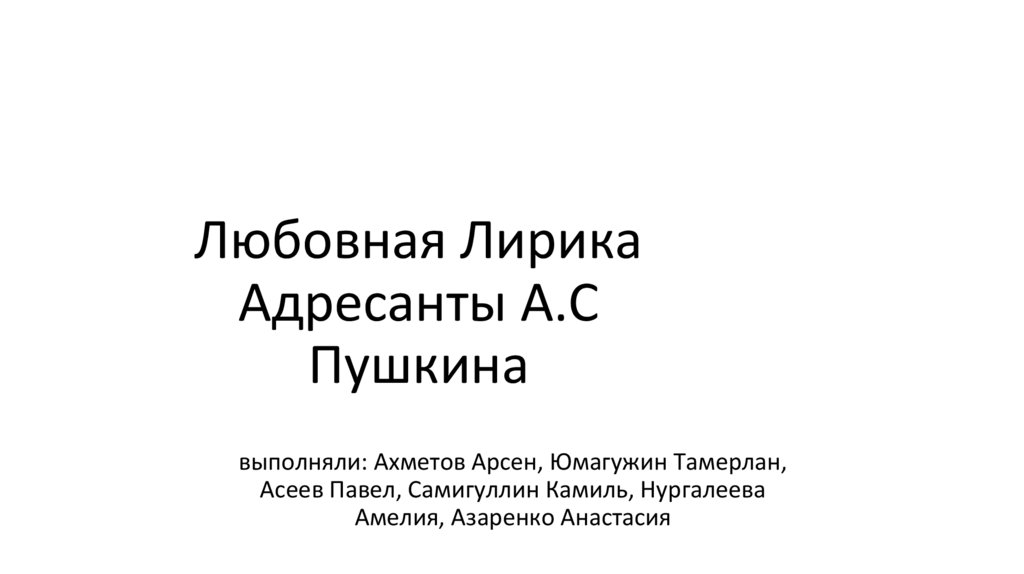 Любовная Лирика Адресанты А.С Пушкина

выполняли: Ахметов Арсен, Юмагужин Тамерлан, Асеев Павел, Самигуллин Камиль, Нургалеева Амелия, Азаренко Анастасия